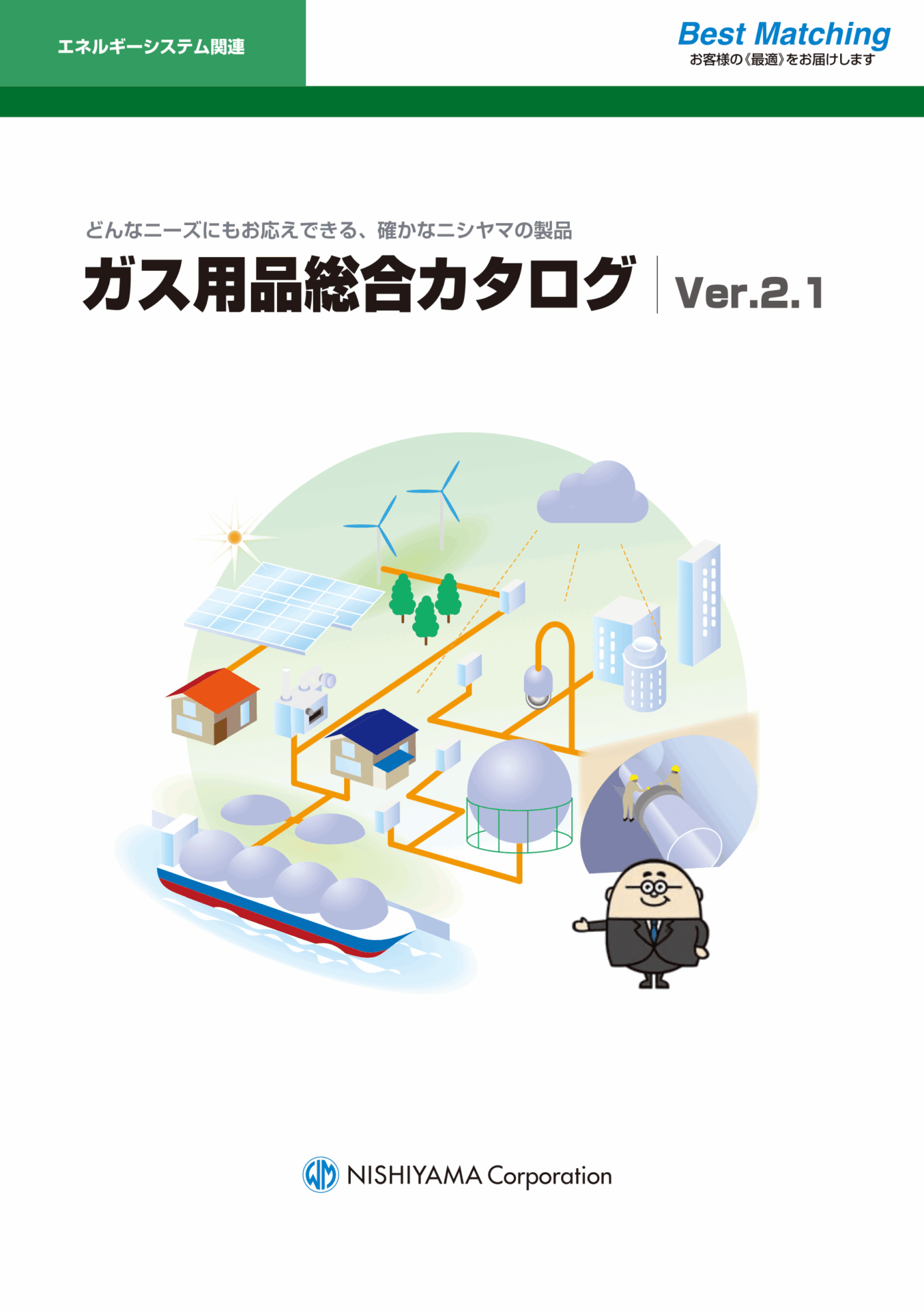 エネルギーシステム関連

Best Matching
お客様の《最適》をお届けします

どんなニーズにもお応えできる、確かなニシヤマの製品
ガス用品総合カタログ Ver.2.1

NISHIYAMA Corporation